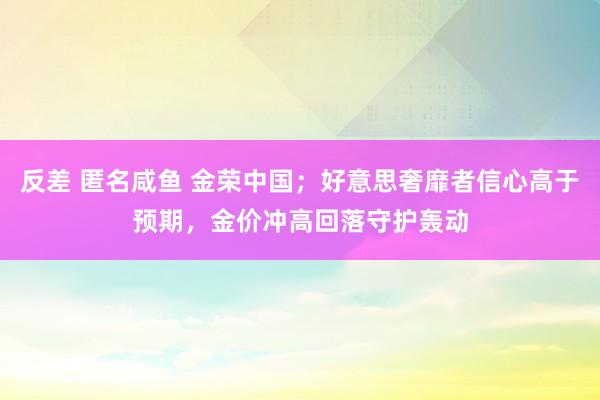 反差 匿名咸鱼 金荣中国；好意思奢靡者信心高于预期，金价冲高回落守护轰动